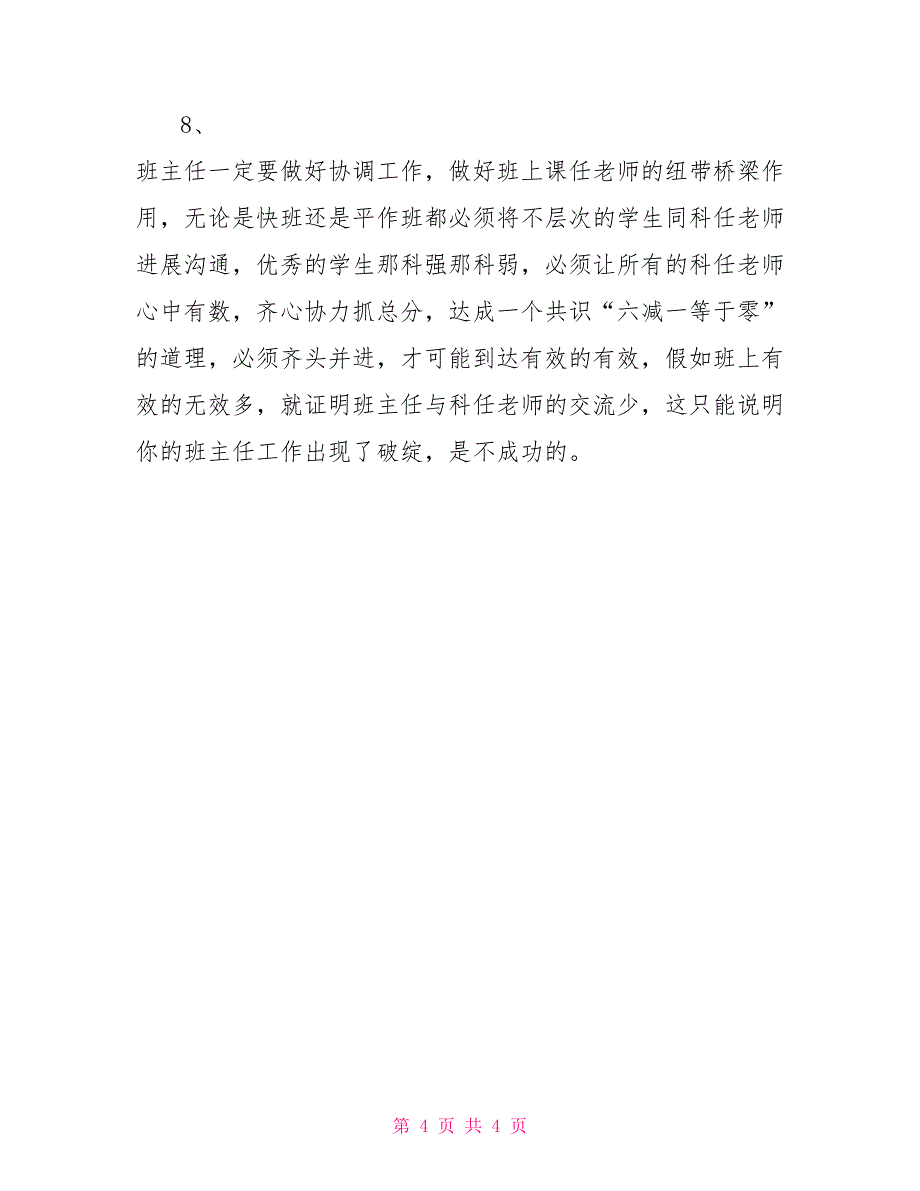 8、

班主任一定要做好协调工作，做好班上课任老师的纽带桥梁作用，无论是快班还是平作班都必须将不层次的学生同科任老师进展沟通，优秀的学生那科强那科弱，必须让所有的科任老师心中有数，齐心协力抓总分，达成一个共识“六减一等于零”的道理，必须齐头并进，才可能到达有效的有效，假如班上有效的无效多，就证明班主任与科任老师的交流少，这只能说明你的班主任工作出现了破绽，是不成功的。

第 4 页 共 4 页